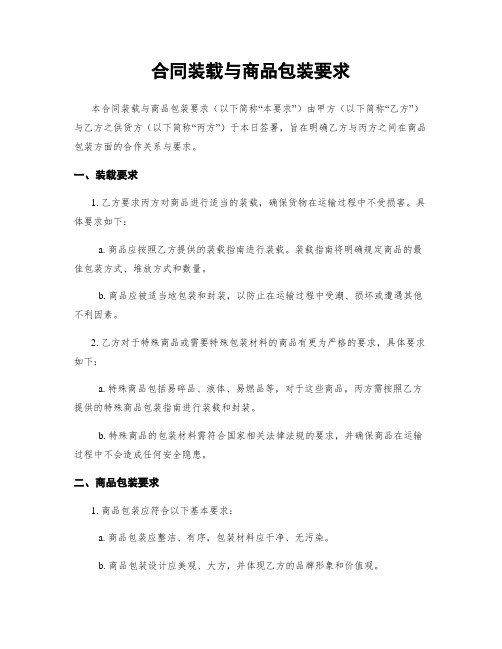 合同装载与商品包装要求

本合同装载与商品包装要求（以下简称“本要求”）由甲方（以下简称“乙方”）与乙方之供货方（以下简称“丙方”）于本日签署，旨在明确乙方与丙方之间在商品包装方面的合作关系与要求。

一、装载要求

1. 乙方要求丙方对商品进行适当的装载，确保货物在运输过程中不受损害。具体要求如下：

a. 商品应按照乙方提供的装载指南进行装载。装载指南将明确规定商品的最佳包装方式、堆放方式和数量。

b. 商品应被适当地包装和封装，以防止在运输过程中受潮、损坏或遭遇其他不利因素。

2. 乙方对于特殊商品或需要特殊包装材料的商品有更为严格的要求，具体要求如下：

a. 特殊商品包括易碎品、液体、易燃品等，对于这些商品，丙方需按照乙方提供的特殊商品包装指南进行装载和封装。

b. 特殊商品的包装材料需符合国家相关法律法规的要求，并确保商品在运输过程中不会造成任何安全隐患。

二、商品包装要求

1. 商品包装应符合以下基本要求：

a. 商品包装应整洁、有序，包装材料应干净、无污染。

b. 商品包装设计应美观、大方，并体现乙方的品牌形象和价值观。